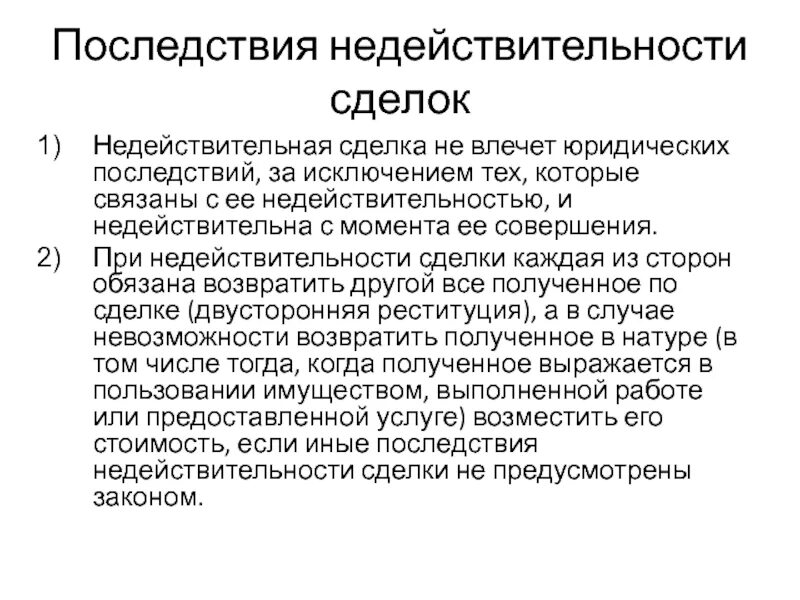 Последствия недействительности сделок

1) Недействительная сделка не влечет юридических последствий, за исключением тех, которые связаны с ее недействительностью, и недействительна с момента ее совершения.

2) При недействительности сделки каждая из сторон обязана возвратить другой все полученное по сделке (двусторонняя реституция), а в случае невозможности возвратить полученное в натуре (в том числе тогда, когда полученное выражается в пользовании имуществом, выполненной работе или предоставленной услуге) возместить его стоимость, если иные последствия недействительности сделки не предусмотрены законом.